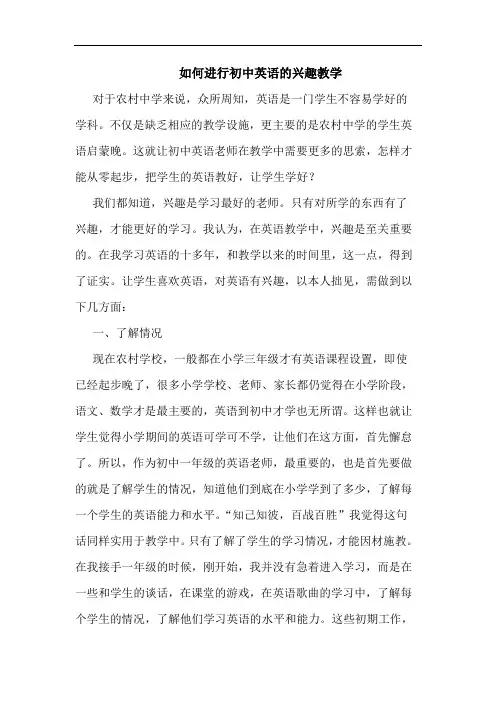 如何进行初中英语的兴趣教学

对于农村中学来说，众所周知，英语是一门学生不容易学好的学科。不仅是缺乏相应的教学设施，更主要的是农村中学的学生英语启蒙晚。这就让初中英语老师在教学中需要更多的思索，怎样才能从零起步，把学生的英语教好，让学生学好？

我们都知道，兴趣是学习最好的老师。只有对所学的东西有了兴趣，才能更好的学习。我认为，在英语教学中，兴趣是至关重要的。在我学习英语的十多年，和教学以来的时间里，这一点，得到了证实。让学生喜欢英语，对英语有兴趣，以本人拙见，需做到以下几方面：

一、了解情况

现在农村学校，一般都在小学三年级才有英语课程设置，即使已经起步晚了，很多小学学校、老师、家长都仍觉得在小学阶段，语文、数学才是最主要的，英语到初中才学也无所谓。这样也就让学生觉得小学期间的英语可学可不学，让他们在这方面，首先懈怠了。所以，作为初中一年级的英语老师，最重要的，也是首先要做的就是了解学生的情况，知道他们到底在小学学到了多少，了解每一个学生的英语能力和水平。“知己知彼，百战百胜”我觉得这句话同样实用于教学中。只有了解了学生的学习情况，才能因材施教。在我接手一年级的时候，刚开始，我并没有急着进入学习，而是在一些和学生的谈话，在课堂的游戏，在英语歌曲的学习中，了解每个学生的情况，了解他们学习英语的水平和能力。这些初期工作，